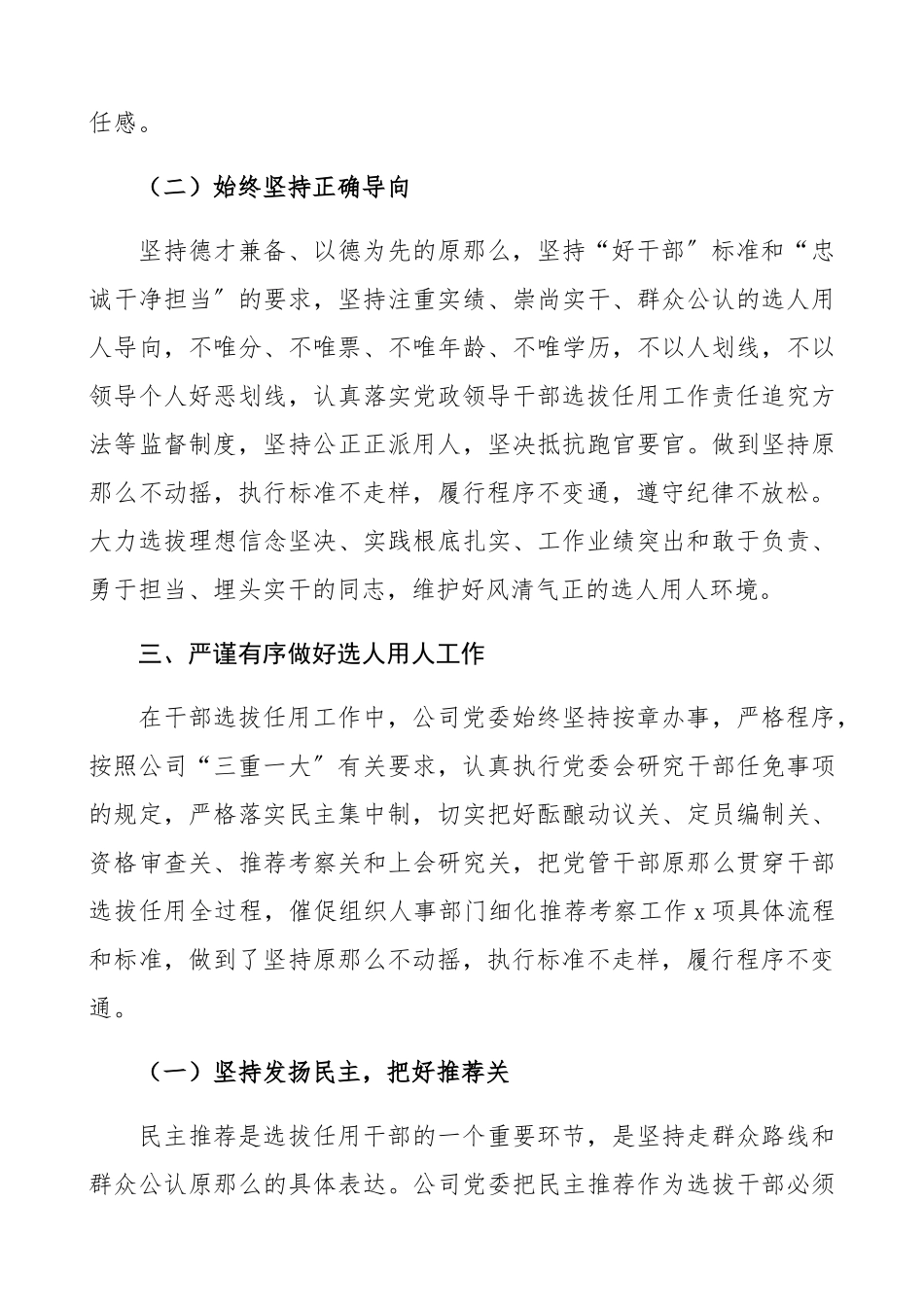 任感。

（二）始终坚持正确导向

坚持德才兼备、以德为先的原那么，坚持“好干部”标准和“忠诚干净担当”的要求，坚持注重实绩、崇尚实干、群众公认的选人用人导向，不唯分、不唯票、不唯年龄、不唯学历，不以人划线，不以领导个人好恶划线，认真落实党政领导干部选拔任用工作责任追究方法等监督制度，坚持公正正派用人，坚决抵抗跑官要官。做到坚持原那么不动摇，执行标准不走样，履行程序不变通，遵守纪律不放松。大力选拔理想信念坚决、实践根底扎实、工作业绩突出和敢于负责、勇于担当、埋头实干的同志，维护好风清气正的选人用人环境。

三、严谨有序做好选人用人工作

在干部选拔任用工作中，公司党委始终坚持按章办事，严格程序，按照公司“三重一大”有关要求，认真执行党委会研究干部任免事项的规定，严格落实民主集中制，切实把好酝酿动议关、定员编制关、资格审查关、推荐考察关和上会研究关，把党管干部原那么贯穿干部选拔任用全过程，催促组织人事部门细化推荐考察工作x项具体流程和标准，做到了坚持原那么不动摇，执行标准不走样，履行程序不变通。

（一）坚持发扬民主，把好推荐关

民主推荐是选拔任用干部的一个重要环节，是坚持走群众路线和群众公认原那么的具体表达。公司党委把民主推荐作为选拔干部必须